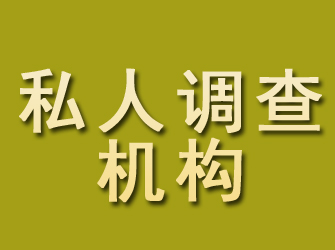 私人调查
机构